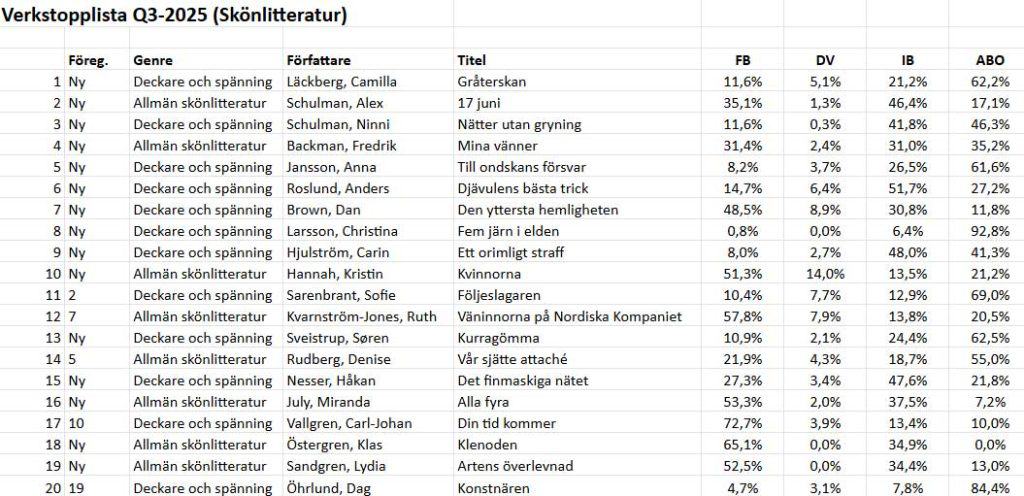 Verkstopplista Q3-2025 (Skönlitteratur)

| | Föreg. | Genre | Författare | Titel | FB | DV | IB | ABO |
|---|---|---|---|---|---|---|---|---|
| 1 | Ny | Deckare och spänning | Läckberg, Camilla | Gråterskan | 11,6% | 5,1% | 21,2% | 62,2% |
| 2 | Ny | Allmän skönlitteratur | Schulman, Alex | 17 juni | 35,1% | 1,3% | 46,4% | 17,1% |
| 3 | Ny | Deckare och spänning | Schulman, Ninni | Nätter utan gryning | 11,6% | 0,3% | 41,8% | 46,3% |
| 4 | Ny | Allmän skönlitteratur | Backman, Fredrik | Mina vänner | 31,4% | 2,4% | 31,0% | 35,2% |
| 5 | Ny | Deckare och spänning | Jansson, Anna | Till ondskans försvar | 8,2% | 3,7% | 26,5% | 61,6% |
| 6 | Ny | Deckare och spänning | Roslund, Anders | Djävulens bästa trick | 14,7% | 6,4% | 51,7% | 27,2% |
| 7 | Ny | Deckare och spänning | Brown, Dan | Den yttersta hemligheten | 48,5% | 8,9% | 30,8% | 11,8% |
| 8 | Ny | Deckare och spänning | Larsson, Christina | Fem järn i elden | 0,8% | 0,0% | 6,4% | 92,8% |
| 9 | Ny | Deckare och spänning | Hjulström, Carin | Ett orimligt straff | 8,0% | 2,7% | 48,0% | 41,3% |
| 10 | Ny | Allmän skönlitteratur | Hannah, Kristin | Kvinnorna | 51,3% | 14,0% | 13,5% | 21,2% |
| 11 | 2 | Deckare och spänning | Sarenbrant, Sofie | Följeslagaren | 10,4% | 7,7% | 12,9% | 69,0% |
| 12 | 7 | Allmän skönlitteratur | Kvarnström-Jones, Ruth | Väninnorna på Nordiska Kompaniet | 57,8% | 7,9% | 13,8% | 20,5% |
| 13 | Ny | Deckare och spänning | Sveistrup, Søren | Kurragömma | 10,9% | 2,1% | 24,4% | 62,5% |
| 14 | 5 | Allmän skönlitteratur | Rudberg, Denise | Vår sjätte attaché | 21,9% | 4,3% | 18,7% | 55,0% |
| 15 | Ny | Deckare och spänning | Nesser, Håkan | Det finmaskiga nätet | 27,3% | 3,4% | 47,6% | 21,8% |
| 16 | Ny | Allmän skönlitteratur | July, Miranda | Alla fyra | 53,3% | 2,0% | 37,5% | 7,2% |
| 17 | 10 | Deckare och spänning | Vallgren, Carl-Johan | Din tid kommer | 72,7% | 3,9% | 13,4% | 10,0% |
| 18 | Ny | Allmän skönlitteratur | Östergren, Klas | Klenoden | 65,1% | 0,0% | 34,9% | 0,0% |
| 19 | Ny | Allmän skönlitteratur | Sandgren, Lydia | Artens överlevnad | 52,5% | 0,0% | 34,4% | 13,0% |
| 20 | 19 | Deckare och spänning | Öhrlund, Dag | Konstnären | 4,7% | 3,1% | 7,8% | 84,4% |